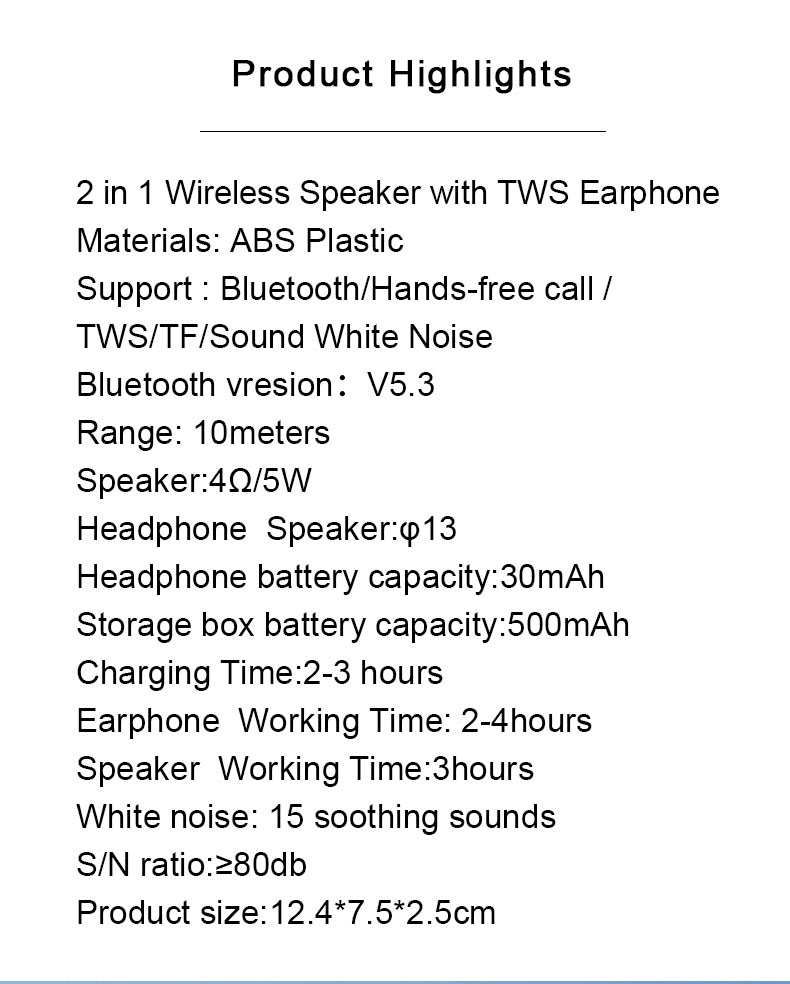 Product Highlights

2 in 1 Wireless Speaker with TWS Earphone
Materials: ABS Plastic
Support : Bluetooth/Hands-free call / TWS/TF/Sound White Noise
Bluetooth vresion： V5.3
Range: 10meters
Speaker:4Ω/5W
Headphone Speaker:φ13
Headphone battery capacity:30mAh
Storage box battery capacity:500mAh
Charging Time:2-3 hours
Earphone Working Time: 2-4hours
Speaker Working Time:3hours
White noise: 15 soothing sounds
S/N ratio:≥80db
Product size:12.4*7.5*2.5cm